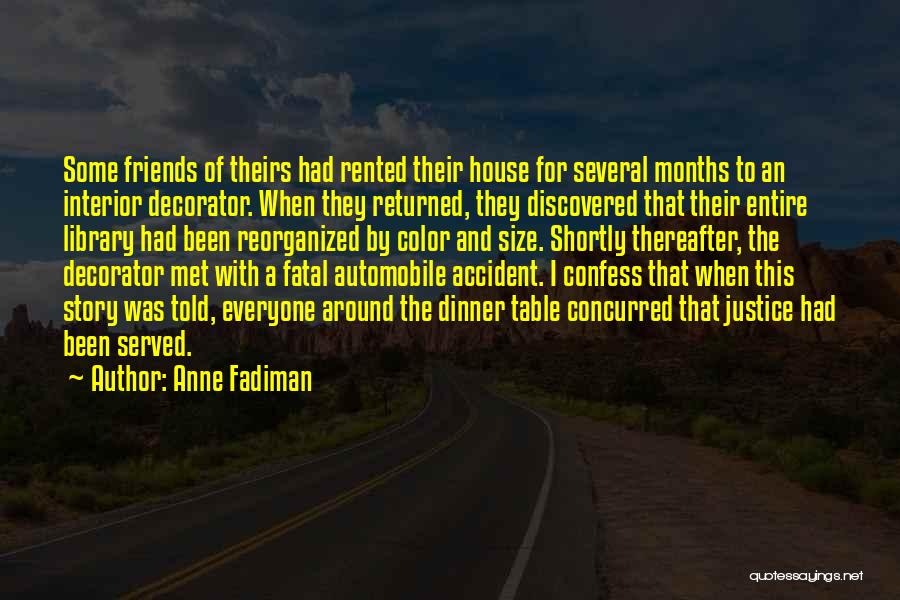 Some friends of theirs had rented their house for several months to an interior decorator. When they returned, they discovered that their entire library had been reorganized by color and size. Shortly thereafter, the decorator met with a fatal automobile accident. I confess that when this story was told, everyone around the dinner table concurred that justice had been served.

~ Author: Anne Fadiman

quotessayings.net